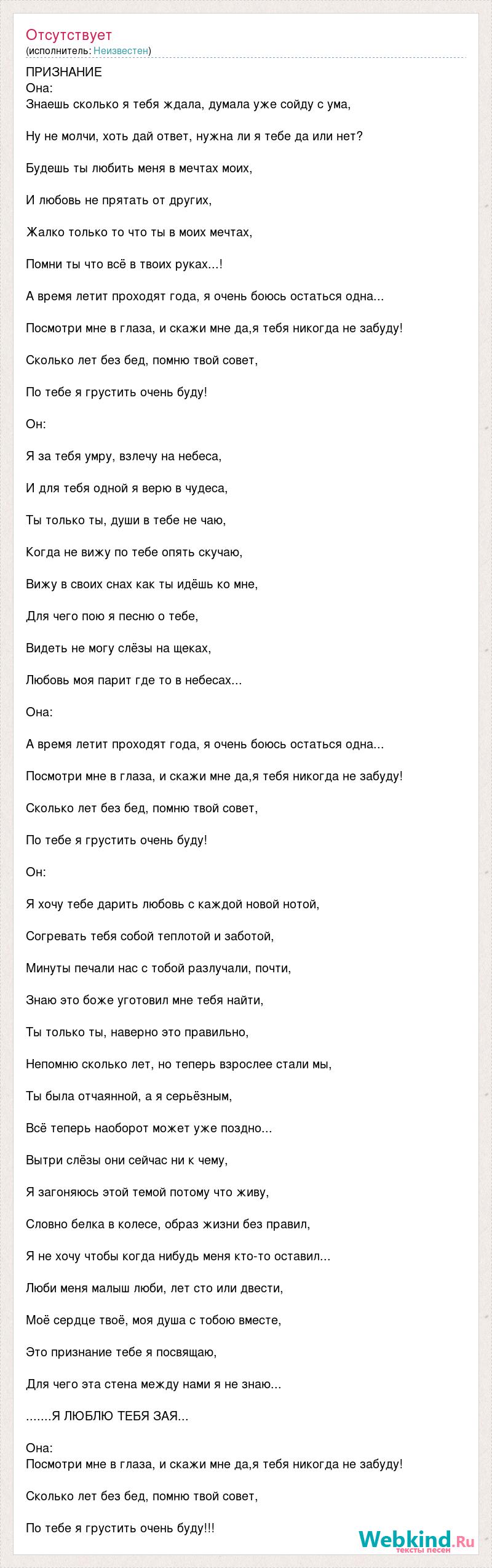 Отсутствует
(исполнитель: Неизвестен)

ПРИЗНАНИЕ
Она:
Знаешь сколько я тебя ждала, думала уже сойду с ума,

Ну не молчи, хоть дай ответ, нужна ли я тебе да или нет?

Будешь ты любить меня в мечтах моих,

И любовь не прятать от других,

Жалко только то что ты в моих мечтах,

Помни ты что всё в твоих руках...!

А время летит проходят года, я очень боюсь остаться одна...

Посмотри мне в глаза, и скажи мне да,я тебя никогда не забуду!

Сколько лет без бед, помню твой совет,

По тебе я грустить очень буду!

Он:

Я за тебя умру, взлечу на небеса,

И для тебя одной я верю в чудеса,

Ты только ты, души в тебе не чаю,

Когда не вижу по тебе опять скучаю,

Вижу в своих снах как ты идёшь ко мне,

Для чего пою я песню о тебе,

Видеть не могу слёзы на щеках,

Любовь моя парит где то в небесах...

Она:

А время летит проходят года, я очень боюсь остаться одна...

Посмотри мне в глаза, и скажи мне да,я тебя никогда не забуду!

Сколько лет без бед, помню твой совет,

По тебе я грустить очень буду!

Он:

Я хочу тебе дарить любовь с каждой новой нотой,

Согревать тебя собой теплотой и заботой,

Минуты печали нас с тобой разлучали, почти,

Знаю это боже уготовил мне тебя найти,

Ты только ты, наверно это правильно,

Непомню сколько лет, но теперь взрослее стали мы,

Ты была отчаянной, а я серьёзным,

Всё теперь наоборот может уже поздно...

Вытри слёзы они сейчас ни к чему,

Я загоняюсь этой темой потому что живу,

Словно белка в колесе, образ жизни без правил,

Я не хочу чтобы когда нибудь меня кто-то оставил...

Люби меня малыш люби, лет сто или двести,

Моё сердце твоё, моя душа с тобою вместе,

Это признание тебе я посвящаю,

Для чего эта стена между нами я не знаю...

.......Я ЛЮБЛЮ ТЕБЯ ЗАЯ...

Она:
Посмотри мне в глаза, и скажи мне да,я тебя никогда не забуду!

Сколько лет без бед, помню твой совет,

По тебе я грустить очень буду!!!

Webkind.Ru
тексты песен